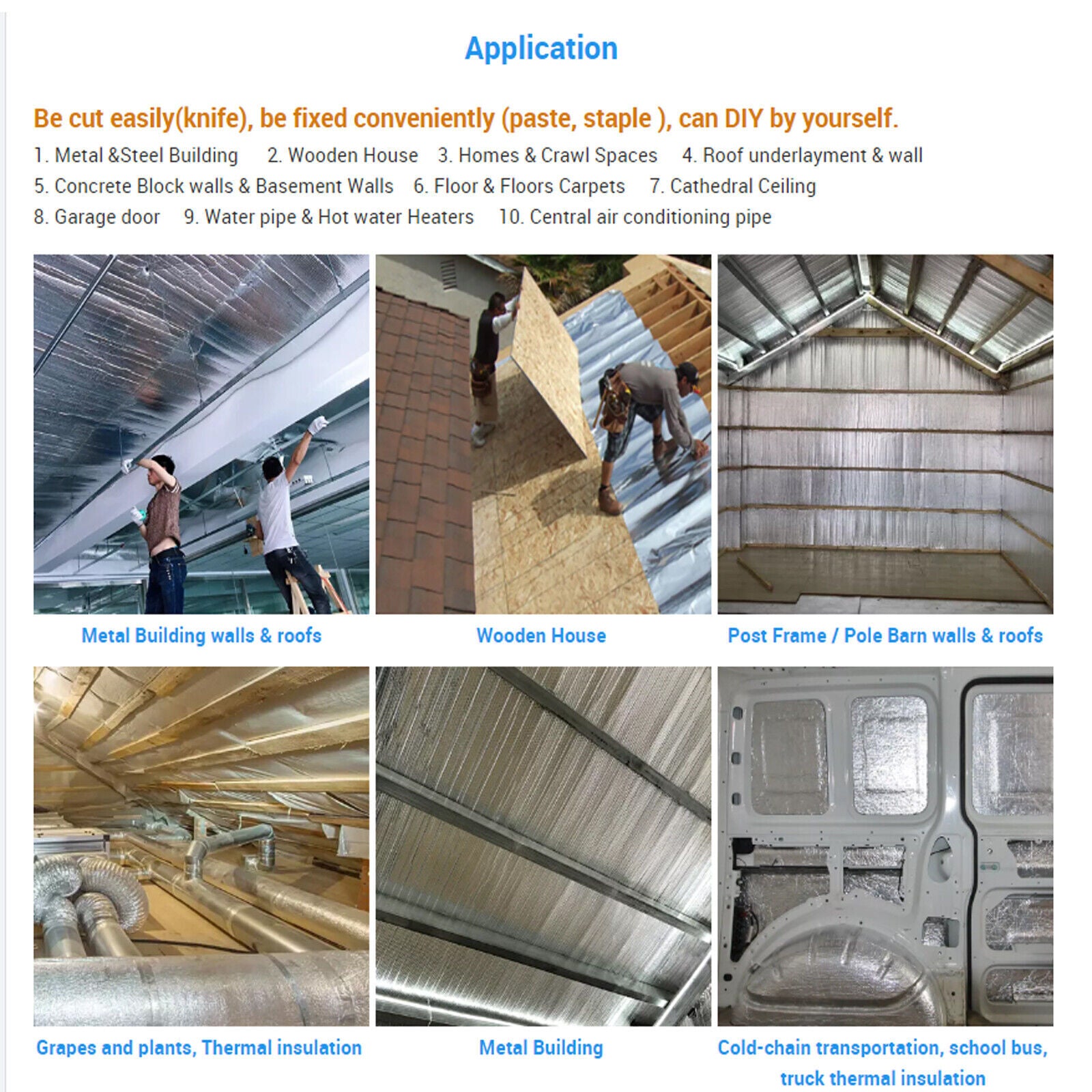 Application

Be cut easily(knife), be fixed conveniently (paste, staple ), can DIY by yourself.

1. Metal &Steel Building 2. Wooden House 3. Homes & Crawl Spaces 4. Roof underlayment & wall
5. Concrete Block walls & Basement Walls 6. Floor & Floors Carpets 7. Cathedral Ceiling
8. Garage door 9. Water pipe & Hot water Heaters 10. Central air conditioning pipe

Metal Building walls & roofs

Wooden House

Post Frame / Pole Barn walls & roofs

Grapes and plants, Thermal insulation

Metal Building

Cold-chain transportation, school bus, truck thermal insulation